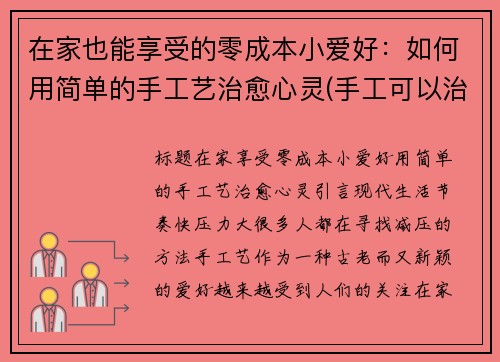 在家也能享受的零成本小爱好：如何用简单的手工艺治愈心灵(手工可以治

标题在家享受零成本小爱好用简单的手工艺治愈心灵引言现代生活节奏快压力大很多人都在寻找减压的方法手工艺作为一种古老而又新颖的爱好越来越受到人们的关注在家